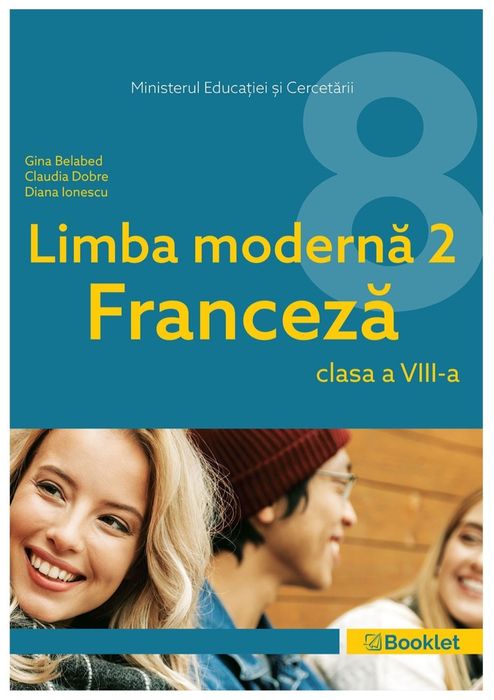 Ministerul Educației și Cercetării

8

Gina Belabed
Claudia Dobre
Diana Ionescu

Limba modernă 2
Franceză
clasa a VIII-a

Booklet